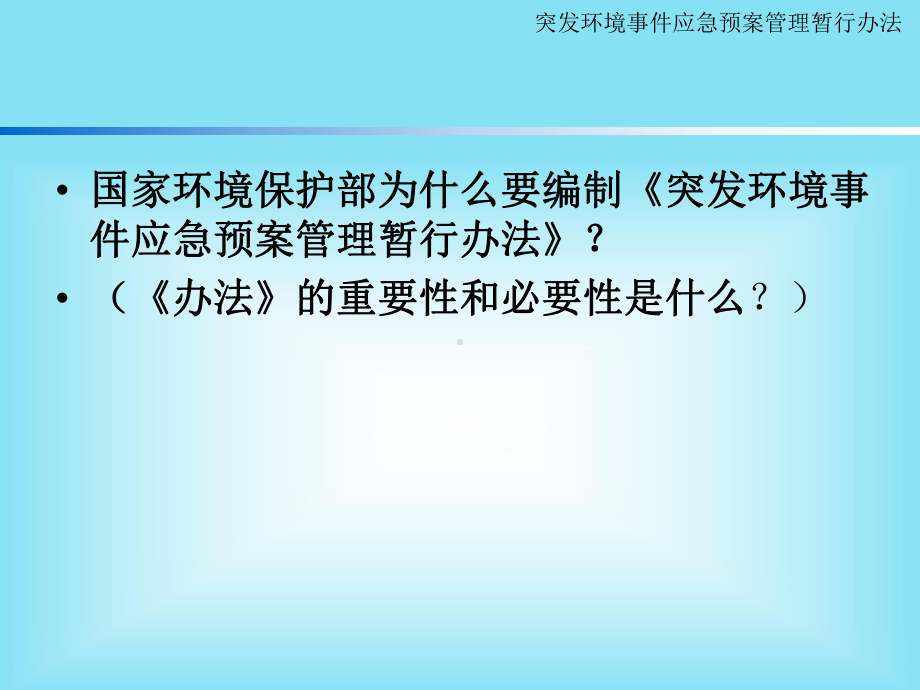 突发环境事件应急预案管理暂行办法

• 国家环境保护部为什么要编制《突发环境事件应急预案管理暂行办法》？
• （《办法》的重要性和必要性是什么？）